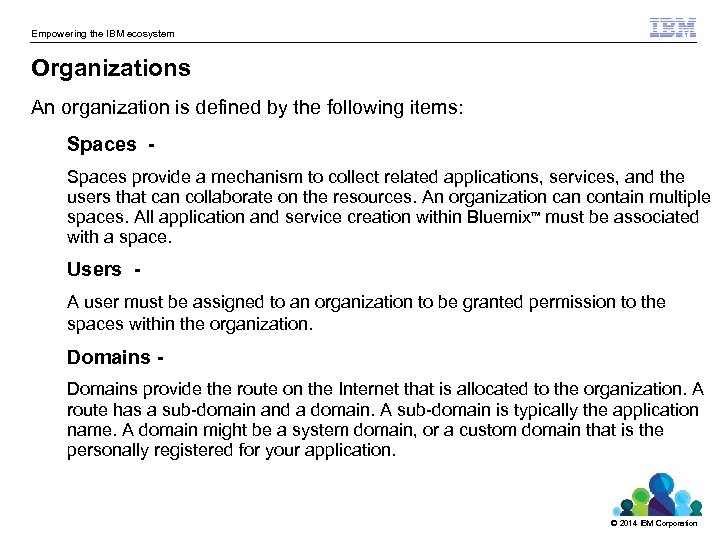 Empowering the IBM ecosystem

IBM

Organizations

An organization is defined by the following items:

Spaces -

Spaces provide a mechanism to collect related applications, services, and the users that can collaborate on the resources. An organization can contain multiple spaces. All application and service creation within Bluemix™ must be associated with a space.

Users -

A user must be assigned to an organization to be granted permission to the spaces within the organization.

Domains -

Domains provide the route on the Internet that is allocated to the organization. A route has a sub-domain and a domain. A sub-domain is typically the application name. A domain might be a system domain, or a custom domain that is the personally registered for your application.

© 2014 IBM Corporation